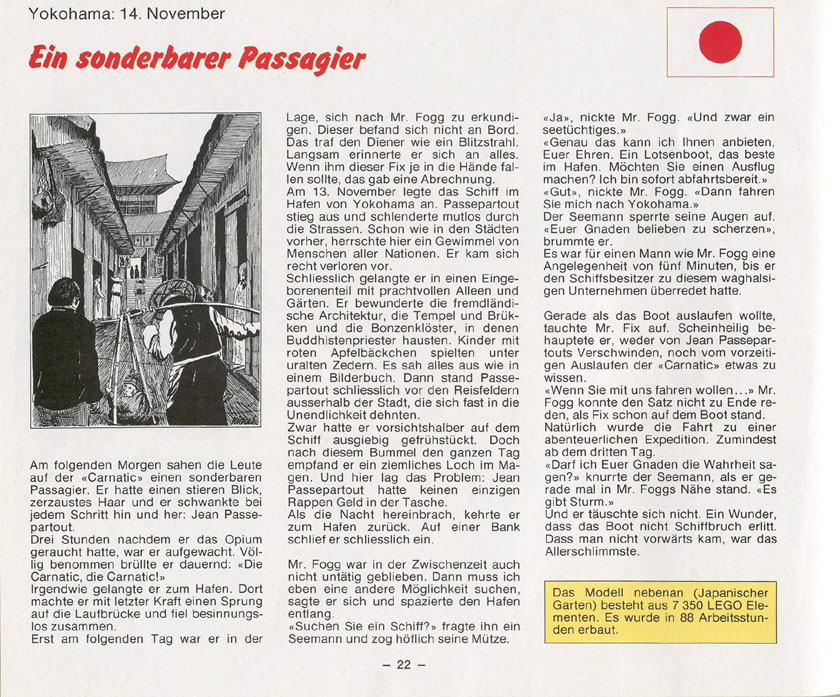 Yokohama: 14. November

Ein sonderbarer Passagier

Am folgenden Morgen sahen die Leute auf der «Carnatic» einen sonderbaren Passagier. Er hatte einen stieren Blick, zerzaustes Haar und er schwankte bei jedem Schritt hin und her: Jean Passepartout.
Drei Stunden nachdem er das Opium geraucht hatte, war er aufgewacht. Völlig benommen brüllte er dauernd: «Die Carnatic, die Carnatic!»
Irgendwie gelangte er zum Hafen. Dort machte er mit letzter Kraft einen Sprung auf die Laufbrücke und fiel besinnungslos zusammen.
Erst am folgenden Tag war er in der Lage, sich nach Mr. Fogg zu erkundigen. Dieser befand sich nicht an Bord. Das traf den Diener wie ein Blitzstrahl. Langsam erinnerte er sich an alles. Wenn ihm dieser Fix je in die Hände fallen sollte, das gab eine Abrechnung.
Am 13. November legte das Schiff im Hafen von Yokohama an. Passepartout stieg aus und schlenderte mutlos durch die Strassen. Schon wie in den Städten vorher, herrschte hier ein Gewimmel von Menschen aller Nationen. Er kam sich recht verloren vor.
Schliesslich gelangte er in einen Eingeborenenteil mit prachtvollen Alleen und Gärten. Er bewunderte die fremdländische Architektur, die Tempel und Brükken und die Bonzenklöster, in denen Buddhistenpriester hausten. Kinder mit roten Apfelbäckchen spielten unter uralten Zedern. Es sah alles aus wie in einem Bilderbuch. Dann stand Passepartout schliesslich vor den Reisfeldern ausserhalb der Stadt, die sich fast in die Unendlichkeit dehnten.
Zwar hatte er vorsichtshalber auf dem Schiff ausgiebig gefrühstückt. Doch nach diesem Bummel den ganzen Tag empfand er ein ziemliches Loch im Magen. Und hier lag das Problem: Jean Passepartout hatte keinen einzigen Rappen Geld in der Tasche.
Als die Nacht hereinbrach, kehrte er zum Hafen zurück. Auf einer Bank schlief er schliesslich ein.

Mr. Fogg war in der Zwischenzeit auch nicht untätig geblieben. Dann muss ich eben eine andere Möglichkeit suchen, sagte er sich und spazierte den Hafen entlang.
«Suchen Sie ein Schiff?» fragte ihn ein Seemann und zog höflich seine Mütze.
«Ja», nickte Mr. Fogg. «Und zwar ein seetüchtiges.»
«Genau das kann ich Ihnen anbieten, Euer Ehren. Ein Lotsenboot, das beste im Hafen. Möchten Sie einen Ausflug machen? Ich bin sofort abfahrtsbereit.»
«Gut», nickte Mr. Fogg. «Dann fahren Sie mich nach Yokohama.»
Der Seemann sperrte seine Augen auf. «Euer Gnaden belieben zu scherzen», brummte er.
Es war für einen Mann wie Mr. Fogg eine Angelegenheit von fünf Minuten, bis er den Schiffsbesitzer zu diesem waghalsigen Unternehmen überredet hatte.

Gerade als das Boot auslaufen wollte, tauchte Mr. Fix auf. Scheinheilig behauptete er, weder von Jean Passepartouts Verschwinden, noch vom vorzeitigen Auslaufen der «Carnatic» etwas zu wissen.
«Wenn Sie mit uns fahren wollen...» Mr. Fogg konnte den Satz nicht zu Ende reden, als Fix schon auf dem Boot stand.
Natürlich wurde die Fahrt zu einer abenteuerlichen Expedition. Zumindest ab dem dritten Tag.
«Darf ich Euer Gnaden die Wahrheit sagen?» knurrte der Seemann, als er gerade mal in Mr. Foggs Nähe stand. «Es gibt Sturm.»
Und er täuschte sich nicht. Ein Wunder, dass das Boot nicht Schiffbruch erlitt. Dass man nicht vorwärts kam, war das Allerschlimmste.

Das Modell nebenan (Japanischer Garten) besteht aus 7 350 LEGO Elementen. Es wurde in 88 Arbeitsstunden erbaut.

– 22 –